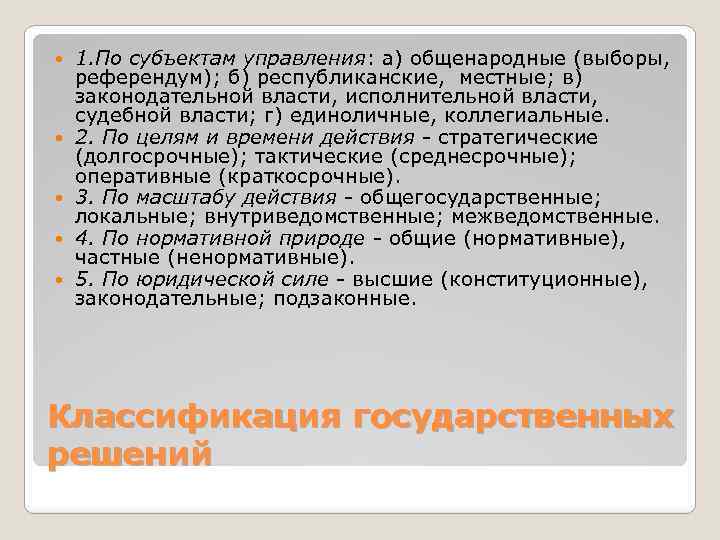 1.По субъектам управления: а) общенародные (выборы, референдум); б) республиканские, местные; в) законодательной власти, исполнительной власти, судебной власти; г) единоличные, коллегиальные.
2. По целям и времени действия - стратегические (долгосрочные); тактические (среднесрочные); оперативные (краткосрочные).
3. По масштабу действия - общегосударственные; локальные; внутриведомственные; межведомственные.
4. По нормативной природе - общие (нормативные), частные (ненормативные).
5. По юридической силе - высшие (конституционные), законодательные; подзаконные.

Классификация государственных решений